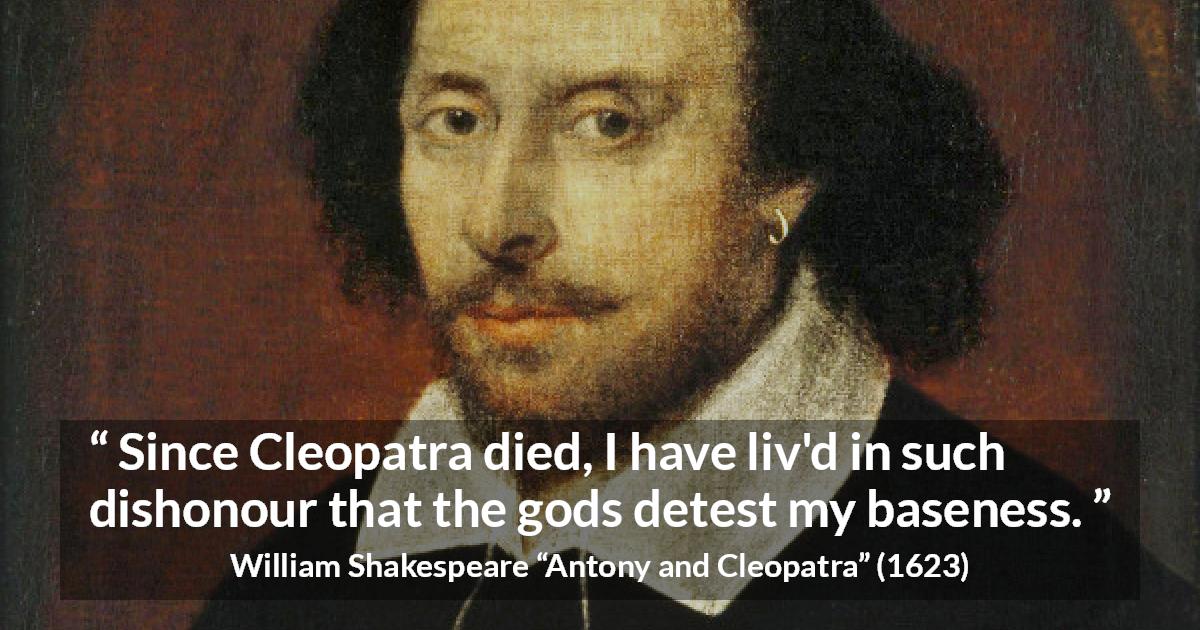 “ Since Cleopatra died, I have liv'd in such dishonour that the gods detest my baseness. ”

William Shakespeare “Antony and Cleopatra” (1623)